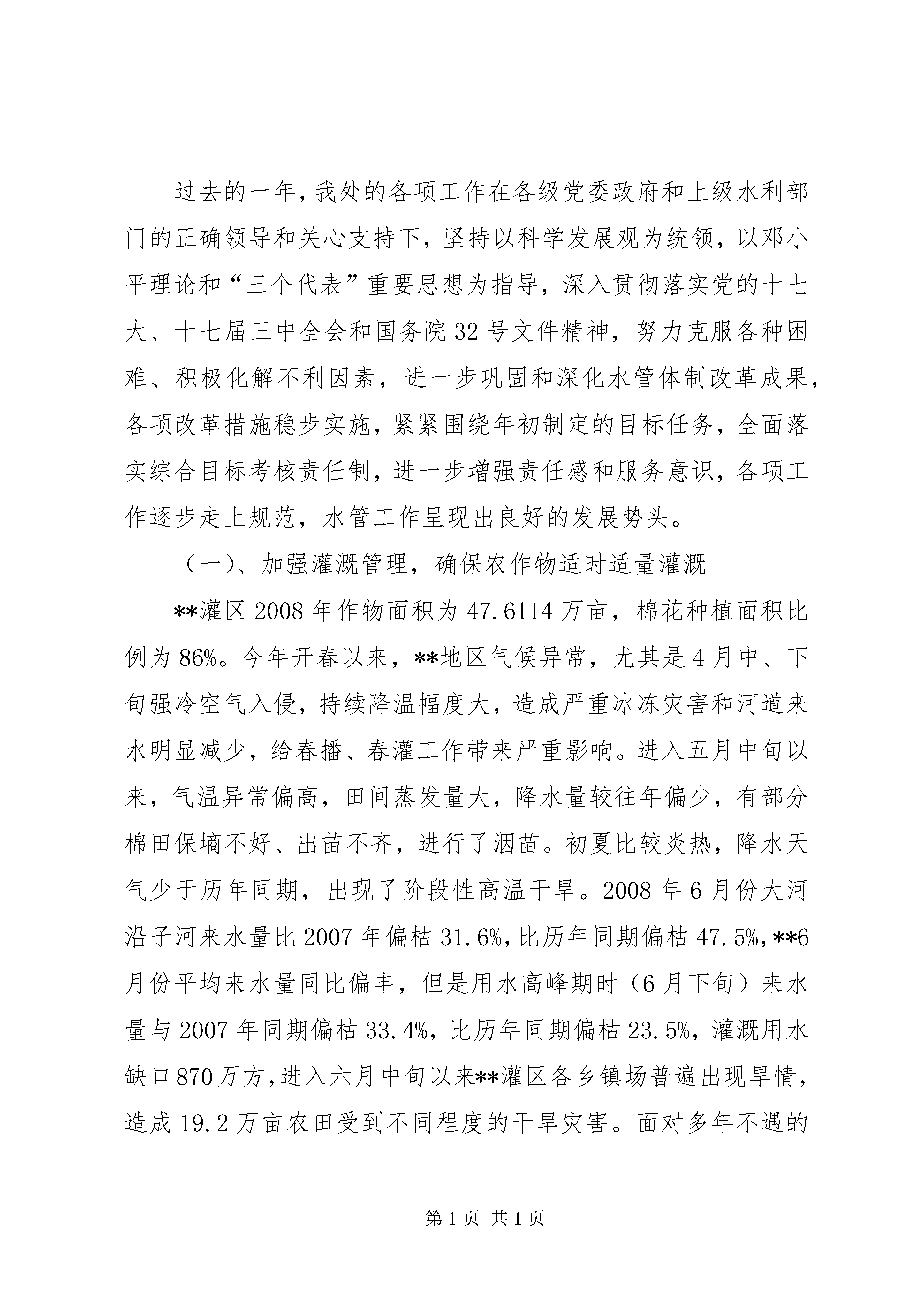 过去的一年，我处的各项工作在各级党委政府和上级水利部门的正确领导和关心支持下，坚持以科学发展观为统领，以邓小平理论和“三个代表”重要思想为指导，深入贯彻落实党的十七大、十七届三中全会和国务院32号文件精神，努力克服各种困难、积极化解不利因素，进一步巩固和深化水管体制改革成果，各项改革措施稳步实施，紧紧围绕年初制定的目标任务，全面落实综合目标考核责任制，进一步增强责任感和服务意识，各项工作逐步走上规范，水管工作呈现出良好的发展势头。

（一）、加强灌溉管理，确保农作物适时适量灌溉

**灌区2008年作物面积为47.6114万亩，棉花种植面积比例为86%。今年开春以来，**地区气候异常，尤其是4月中、下旬强冷空气入侵，持续降温幅度大，造成严重冰冻灾害和河道来水明显减少，给春播、春灌工作带来严重影响。进入五月中旬以来，气温异常偏高，田间蒸发量大，降水量较往年偏少，有部分棉田保墒不好、出苗不齐，进行了洇苗。初夏比较炎热，降水天气少于历年同期，出现了阶段性高温干旱。2008年6月份大河沿子河来水量比2007年偏枯31.6%，比历年同期偏枯47.5%，**6月份平均来水量同比偏丰，但是用水高峰期时（6月下旬）来水量与2007年同期偏枯33.4%，比历年同期偏枯23.5%，灌溉用水缺口870万方，进入六月中旬以来**灌区各乡镇场普遍出现旱情，造成19.2万亩农田受到不同程度的干旱灾害。面对多年不遇的

第1页 共1页